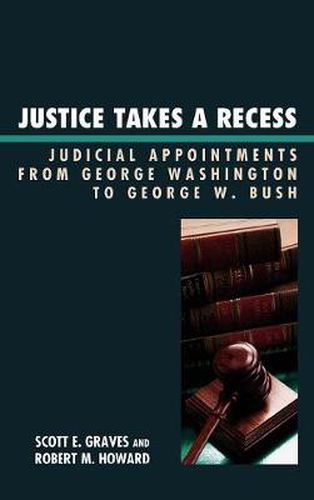 JUSTICE TAKES A RECESS

JUDICIAL APPOINTMENTS FROM GEORGE WASHINGTON TO GEORGE W. BUSH

SCOTT E. GRAVES AND ROBERT M. HOWARD